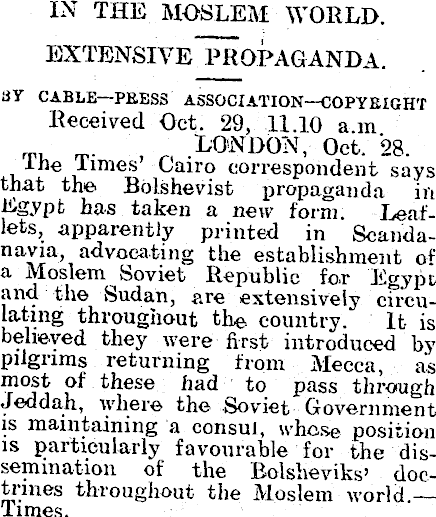 IN THE MOSLEM WORLD.

EXTENSIVE PROPAGANDA.

BY CABLE—PRESS ASSOCIATION—COPYRIGHT
Received Oct. 29, 11.10 a.m.
LONDON, Oct. 28.

The Times' Cairo correspondent says that the Bolshevist propaganda in Egypt has taken a new form. Leaflets, apparently printed in Scandanavia, advocating the establishment of a Moslem Soviet Republic for Egypt and the Sudan, are extensively circulating throughout the country. It is believed they were first introduced by pilgrims returning from Mecca, as most of these had to pass through Jeddah, where the Soviet Government is maintaining a consul, whose position is particularly favourable for the dissemination of the Bolsheviks' doctrines throughout the Moslem world.—Times.